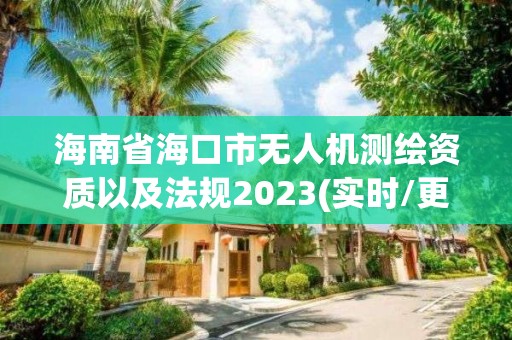 海南省海口市无人机测绘资质以及法规2023(实时/更